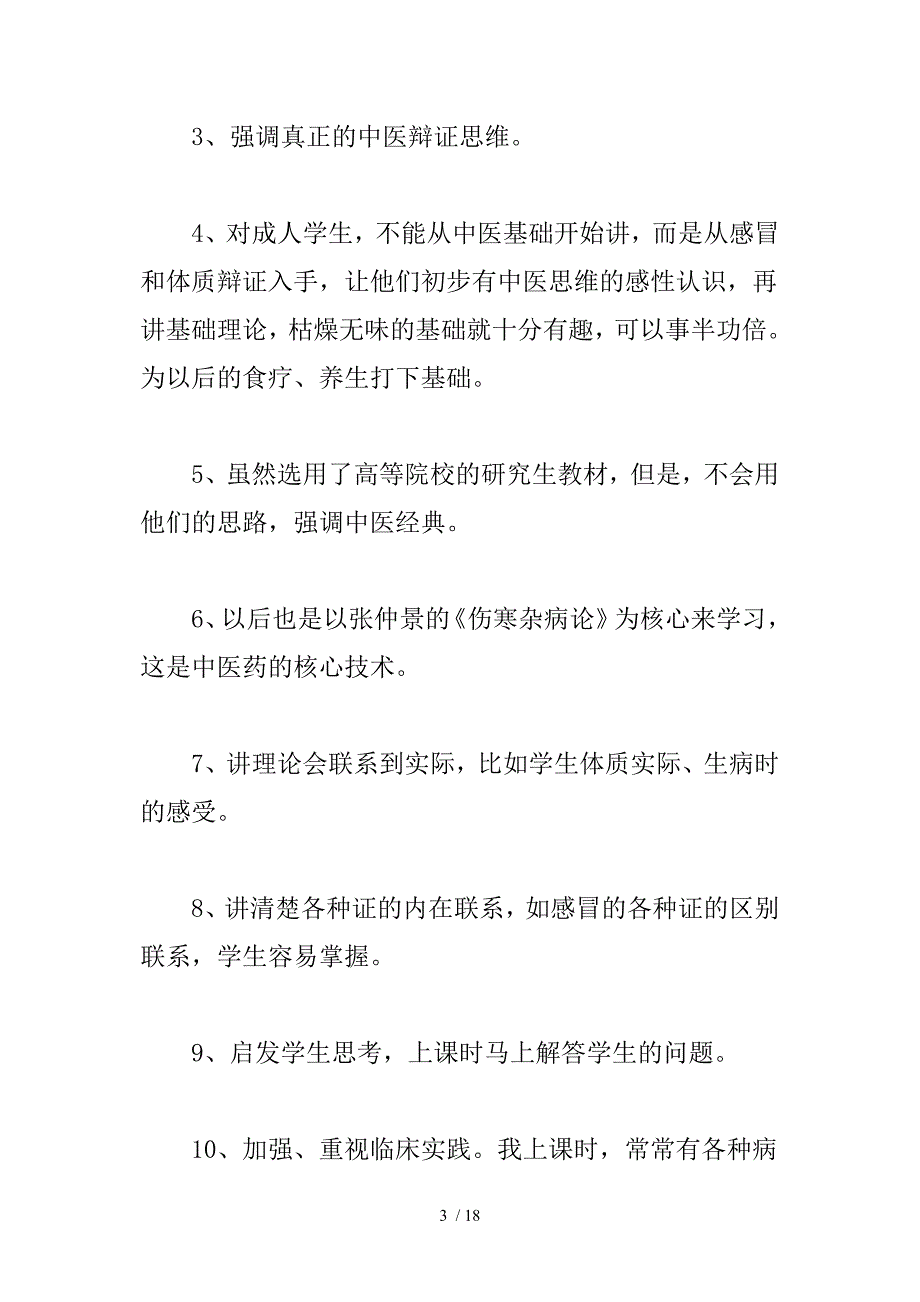 3、强调真正的中医辩证思维。

4、对成人学生，不能从中医基础开始讲，而是从感冒和体质辩证入手，让他们初步有中医思维的感性认识，再讲基础理论，枯燥无味的基础就十分有趣，可以事半功倍。为以后的食疗、养生打下基础。

5、虽然选用了高等院校的研究生教材，但是，不会用他们的思路，强调中医经典。

6、以后也是以张仲景的《伤寒杂病论》为核心来学习，这是中医药的核心技术。

7、讲理论会联系到实际，比如学生体质实际、生病时的感受。

8、讲清楚各种证的内在联系，如感冒的各种证的区别联系，学生容易掌握。

9、启发学生思考，上课时马上解答学生的问题。

10、加强、重视临床实践。我上课时，常常有各种病

3 / 18